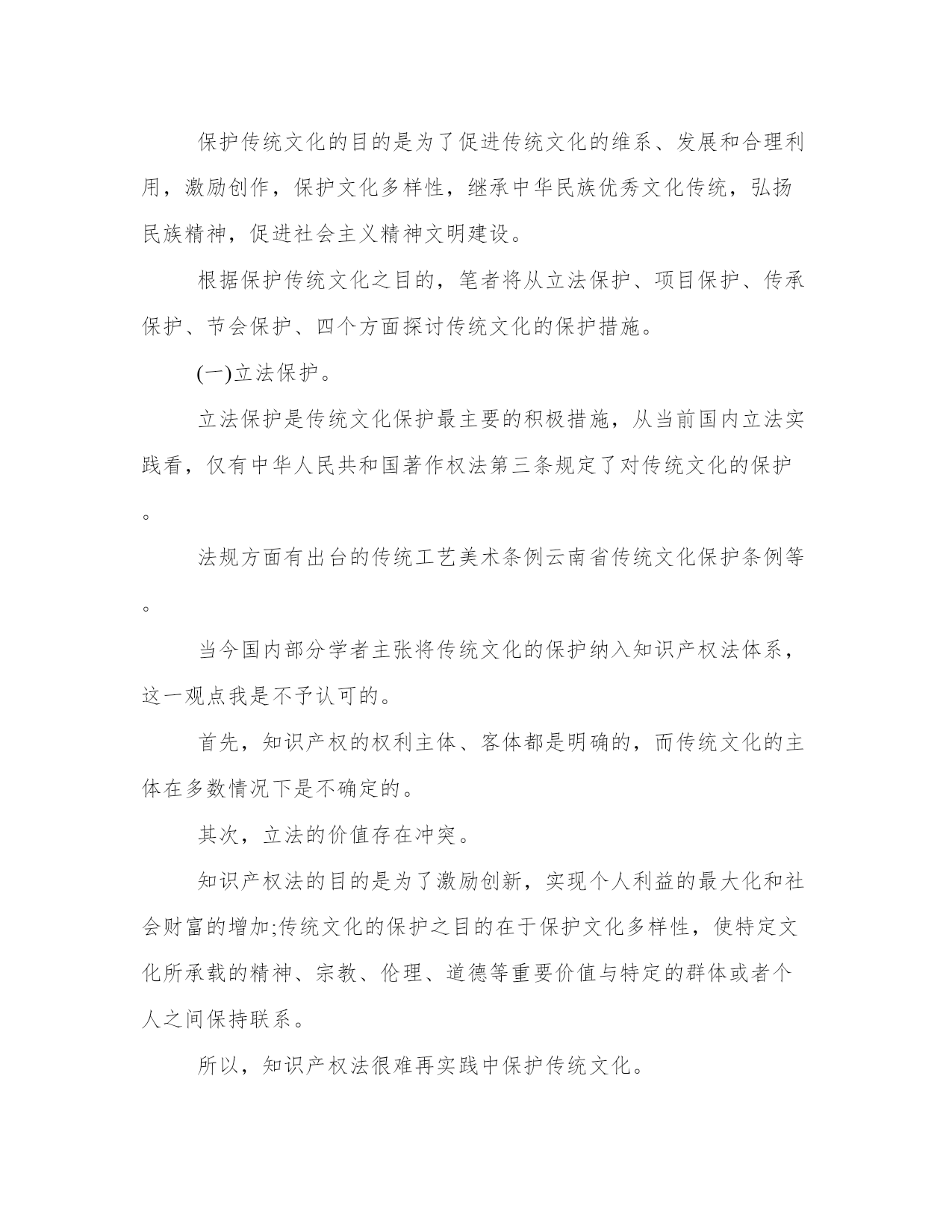 保护传统文化的目的是为了促进传统文化的维系、发展和合理利用，激励创作，保护文化多样性，继承中华民族优秀文化传统，弘扬民族精神，促进社会主义精神文明建设。

根据保护传统文化之目的，笔者将从立法保护、项目保护、传承保护、节会保护、四个方面探讨传统文化的保护措施。

(一)立法保护。

立法保护是传统文化保护最主要的积极措施，从当前国内立法实践看，仅有中华人民共和国著作权法第三条规定了对传统文化的保护。

法规方面有出台的传统工艺美术条例云南省传统文化保护条例等。

当今国内部分学者主张将传统文化的保护纳入知识产权法体系，这一观点我是不予认可的。

首先，知识产权的权利主体、客体都是明确的，而传统文化的主体在多数情况下是不确定的。

其次，立法的价值存在冲突。

知识产权法的目的是为了激励创新，实现个人利益的最大化和社会财富的增加;传统文化的保护之目的在于保护文化多样性，使特定文化所承载的精神、宗教、伦理、道德等重要价值与特定的群体或者个人之间保持联系。

所以，知识产权法很难再实践中保护传统文化。